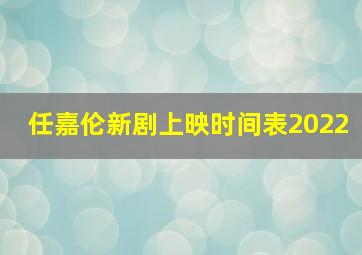 任嘉伦新剧上映时间表2022